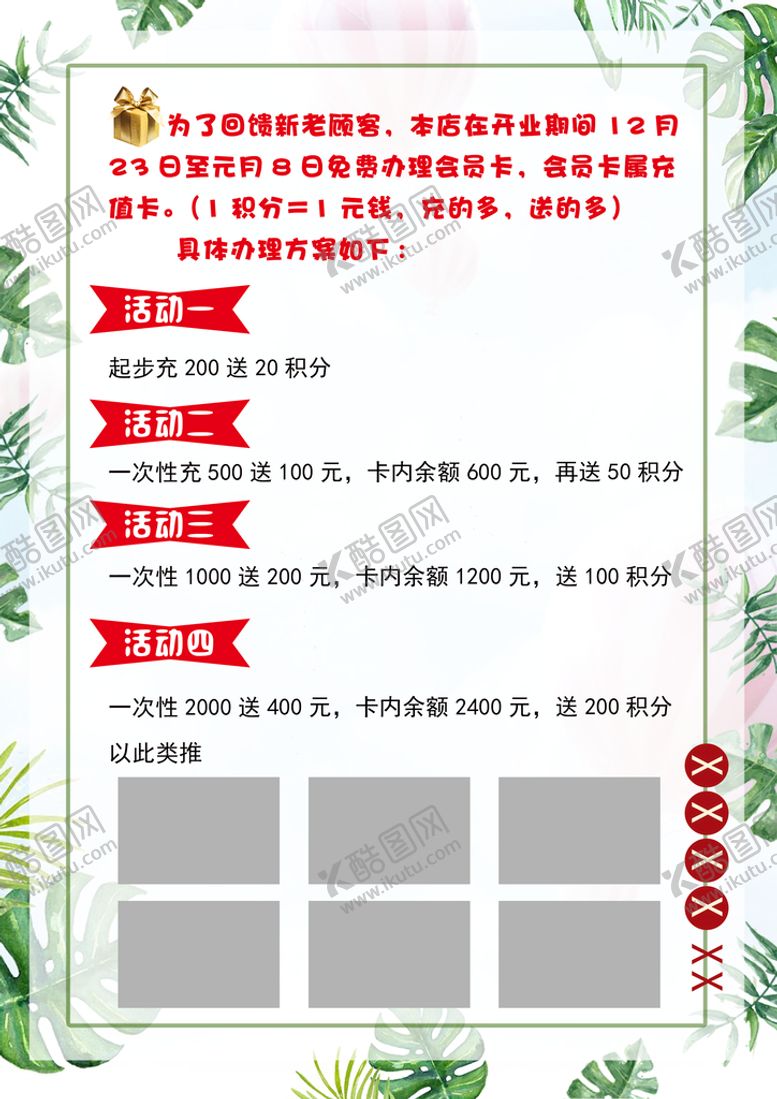 为了回馈新老顾客，本店在开业期间 12 月 23 日至元月 8 日免费办理会员卡，会员卡属充值卡。（1 积分＝1 元钱，充的多，送的多）

具体办理方案如下：

活动一

起步充 200 送 20 积分

活动二

一次性充 500 送 100 元，卡内余额 600 元，再送 50 积分

活动三

一次性 1000 送 200 元，卡内余额 1200 元，送 100 积分

活动四

一次性 2000 送 400 元，卡内余额 2400 元，送 200 积分

以此类推

X X X X

X X

酷图网 www.ikutu.com